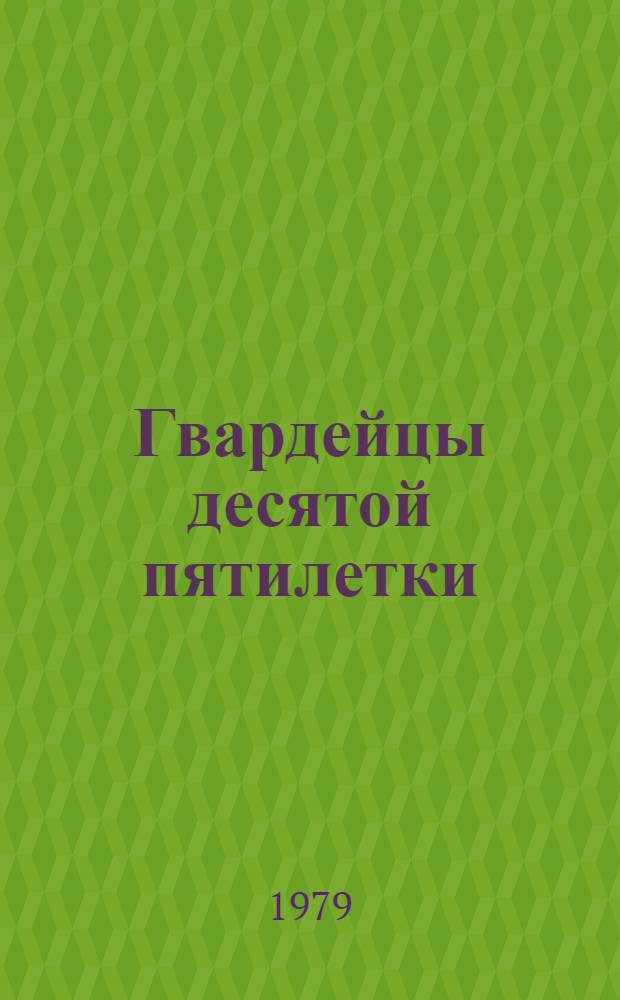 Гвардейцы десятой пятилетки

1979